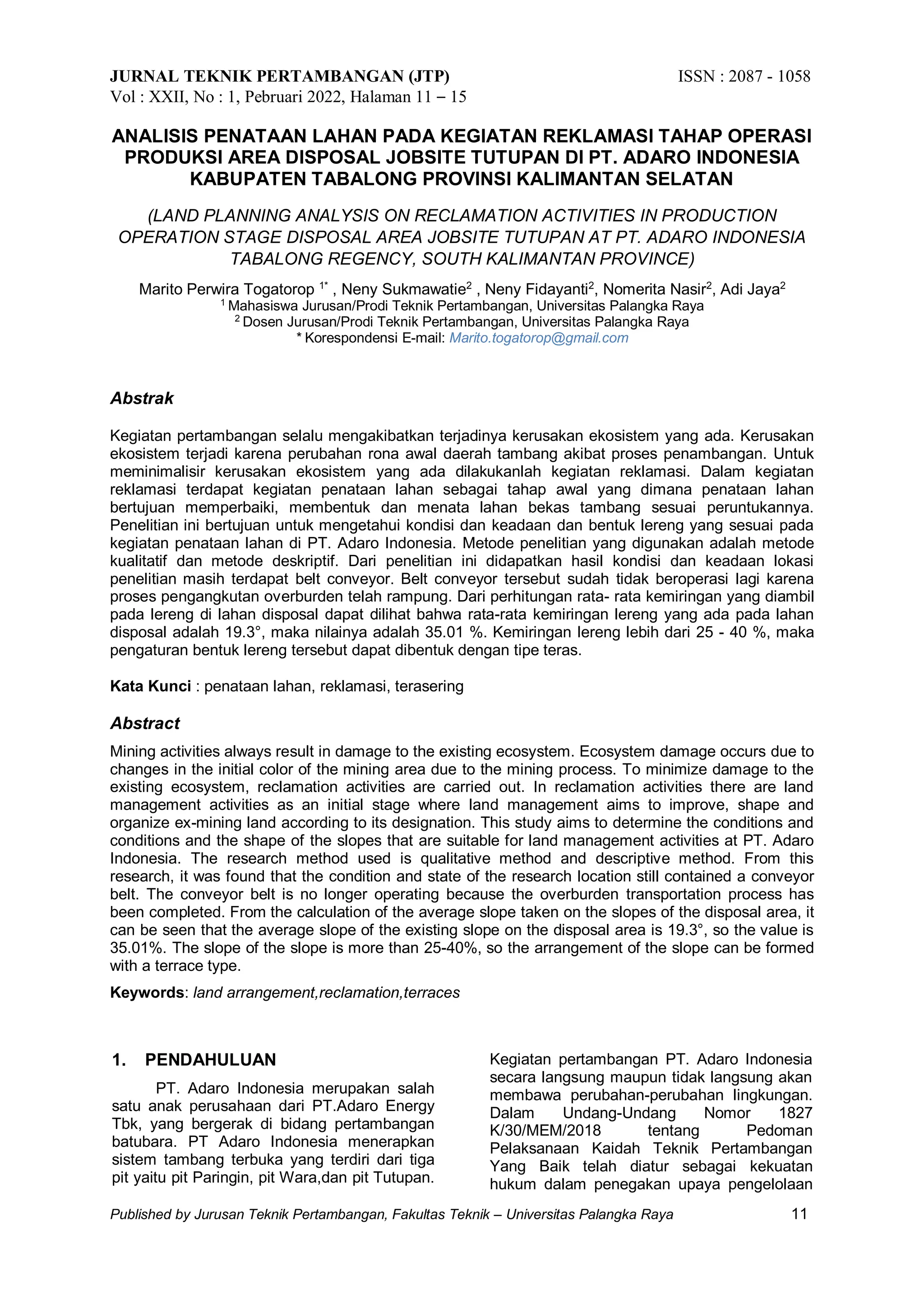 JURNAL TEKNIK PERTAMBANGAN (JTP)
ISSN : 2087 - 1058
Vol : XXII, No : 1, Pebruari 2022, Halaman 11 – 15

ANALISIS PENATAAN LAHAN PADA KEGIATAN REKLAMASI TAHAP OPERASI PRODUKSI AREA DISPOSAL JOBSITE TUTUPAN DI PT. ADARO INDONESIA KABUPATEN TABALONG PROVINSI KALIMANTAN SELATAN

(LAND PLANNING ANALYSIS ON RECLAMATION ACTIVITIES IN PRODUCTION OPERATION STAGE DISPOSAL AREA JOBSITE TUTUPAN AT PT. ADARO INDONESIA TABALONG REGENCY, SOUTH KALIMANTAN PROVINCE)

Marito Perwira Togatorop $^{1*}$ , Neny Sukmawatie$^2$ , Neny Fidayanti$^2$, Nomerita Nasir$^2$, Adi Jaya$^2$
$^1$ Mahasiswa Jurusan/Prodi Teknik Pertambangan, Universitas Palangka Raya
$^2$ Dosen Jurusan/Prodi Teknik Pertambangan, Universitas Palangka Raya
* Korespondensi E-mail: Marito.togatorop@gmail.com

Abstrak

Kegiatan pertambangan selalu mengakibatkan terjadinya kerusakan ekosistem yang ada. Kerusakan ekosistem terjadi karena perubahan rona awal daerah tambang akibat proses penambangan. Untuk meminimalisir kerusakan ekosistem yang ada dilakukanlah kegiatan reklamasi. Dalam kegiatan reklamasi terdapat kegiatan penataan lahan sebagai tahap awal yang dimana penataan lahan bertujuan memperbaiki, membentuk dan menata lahan bekas tambang sesuai peruntukannya. Penelitian ini bertujuan untuk mengetahui kondisi dan keadaan dan bentuk lereng yang sesuai pada kegiatan penataan lahan di PT. Adaro Indonesia. Metode penelitian yang digunakan adalah metode kualitatif dan metode deskriptif. Dari penelitian ini didapatkan hasil kondisi dan keadaan lokasi penelitian masih terdapat belt conveyor. Belt conveyor tersebut sudah tidak beroperasi lagi karena proses pengangkutan overburden telah rampung. Dari perhitungan rata- rata kemiringan yang diambil pada lereng di lahan disposal dapat dilihat bahwa rata-rata kemiringan lereng yang ada pada lahan disposal adalah 19.3°, maka nilainya adalah 35.01 %. Kemiringan lereng lebih dari 25 - 40 %, maka pengaturan bentuk lereng tersebut dapat dibentuk dengan tipe teras.

Kata Kunci : penataan lahan, reklamasi, terasering

Abstract

Mining activities always result in damage to the existing ecosystem. Ecosystem damage occurs due to changes in the initial color of the mining area due to the mining process. To minimize damage to the existing ecosystem, reclamation activities are carried out. In reclamation activities there are land management activities as an initial stage where land management aims to improve, shape and organize ex-mining land according to its designation. This study aims to determine the conditions and conditions and the shape of the slopes that are suitable for land management activities at PT. Adaro Indonesia. The research method used is qualitative method and descriptive method. From this research, it was found that the condition and state of the research location still contained a conveyor belt. The conveyor belt is no longer operating because the overburden transportation process has been completed. From the calculation of the average slope taken on the slopes of the disposal area, it can be seen that the average slope of the existing slope on the disposal area is 19.3°, so the value is 35.01%. The slope of the slope is more than 25-40%, so the arrangement of the slope can be formed with a terrace type.

Keywords: land arrangement,reclamation,terraces

1. PENDAHULUAN

PT. Adaro Indonesia merupakan salah satu anak perusahaan dari PT.Adaro Energy Tbk, yang bergerak di bidang pertambangan batubara. PT Adaro Indonesia menerapkan sistem tambang terbuka yang terdiri dari tiga pit yaitu pit Paringin, pit Wara,dan pit Tutupan.

Kegiatan pertambangan PT. Adaro Indonesia secara langsung maupun tidak langsung akan membawa perubahan-perubahan lingkungan. Dalam Undang-Undang Nomor 1827 K/30/MEM/2018 tentang Pedoman Pelaksanaan Kaidah Teknik Pertambangan Yang Baik telah diatur sebagai kekuatan hukum dalam penegakan upaya pengelolaan

Published by Jurusan Teknik Pertambangan, Fakultas Teknik – Universitas Palangka Raya
11